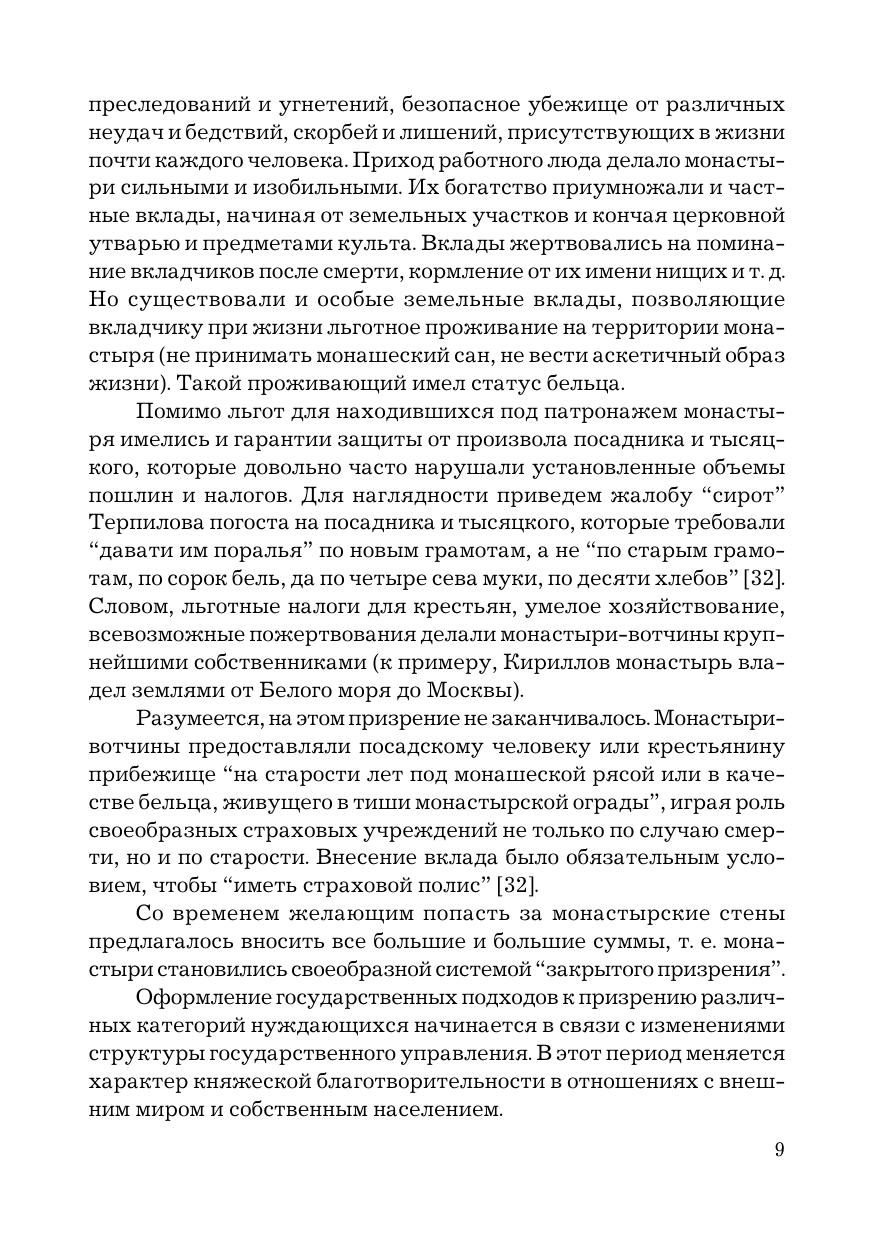 преследований и угнетений, безопасное убежище от различных неудач и бедствий, скорбей и лишений, присутствующих в жизни почти каждого человека. Приход работного люда делало монастыри сильными и изобильными. Их богатство приумножали и частные вклады, начиная от земельных участков и кончая церковной утварью и предметами культа. Вклады жертвовались на поминание вкладчиков после смерти, кормление от их имени нищих и т. д. Но существовали и особые земельные вклады, позволяющие вкладчику при жизни льготное проживание на территории монастыря (не принимать монашеский сан, не вести аскетичный образ жизни). Такой проживающий имел статус бельца.

Помимо льгот для находившихся под патронажем монастыря имелись и гарантии защиты от произвола посадника и тысяцкого, которые довольно часто нарушали установленные объемы пошлин и налогов. Для наглядности приведем жалобу “сирот” Терпилова погоста на посадника и тысяцкого, которые требовали “давати им поралья” по новым грамотам, а не “по старым грамотам, по сорок бель, да по четыре сева муки, по десяти хлебов” [32]. Словом, льготные налоги для крестьян, умелое хозяйствование, всевозможные пожертвования делали монастыри-вотчины крупнейшими собственниками (к примеру, Кириллов монастырь владел землями от Белого моря до Москвы).

Разумеется, на этом призрение не заканчивалось. Монастыри-вотчины предоставляли посадскому человеку или крестьянину прибежище “на старости лет под монашеской рясой или в качестве бельца, живущего в тиши монастырской ограды”, играя роль своеобразных страховых учреждений не только по случаю смерти, но и по старости. Внесение вклада было обязательным условием, чтобы “иметь страховой полис” [32].

Со временем желающим попасть за монастырские стены предлагалось вносить все большие и большие суммы, т. е. монастыри становились своеобразной системой “закрытого призрения”.

Оформление государственных подходов к призрению различных категорий нуждающихся начинается в связи с изменениями структуры государственного управления. В этот период меняется характер княжеской благотворительности в отношениях с внешним миром и собственным населением.

9